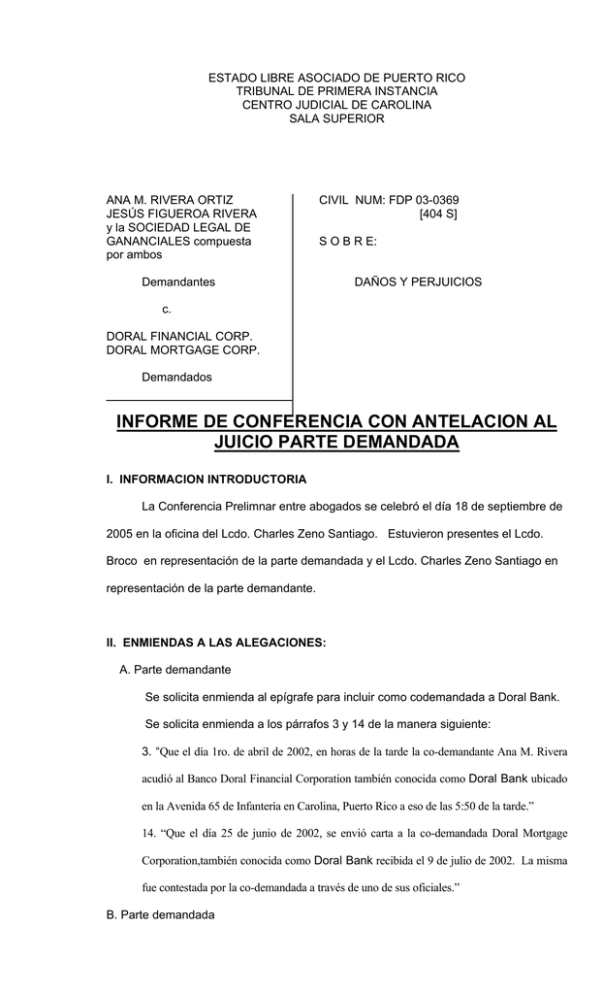 ESTADO LIBRE ASOCIADO DE PUERTO RICO
TRIBUNAL DE PRIMERA INSTANCIA
CENTRO JUDICIAL DE CAROLINA
SALA SUPERIOR

ANA M. RIVERA ORTIZ
JESÚS FIGUEROA RIVERA
y la SOCIEDAD LEGAL DE GANANCIALES compuesta por ambos

Demandantes

c.

DORAL FINANCIAL CORP.
DORAL MORTGAGE CORP.

Demandados

CIVIL NUM: FDP 03-0369
[404 S]

S O B R E:

DAÑOS Y PERJUICIOS

INFORME DE CONFERENCIA CON ANTELACION AL JUICIO PARTE DEMANDADA

I. INFORMACION INTRODUCTORIA

La Conferencia Prelimnar entre abogados se celebró el día 18 de septiembre de 2005 en la oficina del Lcdo. Charles Zeno Santiago. Estuvieron presentes el Lcdo. Broco en representación de la parte demandada y el Lcdo. Charles Zeno Santiago en representación de la parte demandante.

II. ENMIENDAS A LAS ALEGACIONES:

A. Parte demandante

Se solicita enmienda al epígrafe para incluir como codemandada a Doral Bank.

Se solicita enmienda a los párrafos 3 y 14 de la manera siguiente:

3. "Que el día 1ro. de abril de 2002, en horas de la tarde la co-demandante Ana M. Rivera acudió al Banco Doral Financial Corporation también conocida como Doral Bank ubicado en la Avenida 65 de Infantería en Carolina, Puerto Rico a eso de las 5:50 de la tarde."

14. "Que el día 25 de junio de 2002, se envió carta a la co-demandada Doral Mortgage Corporation,también conocida como Doral Bank recibida el 9 de julio de 2002. La misma fue contestada por la co-demandada a través de uno de sus oficiales."

B. Parte demandada